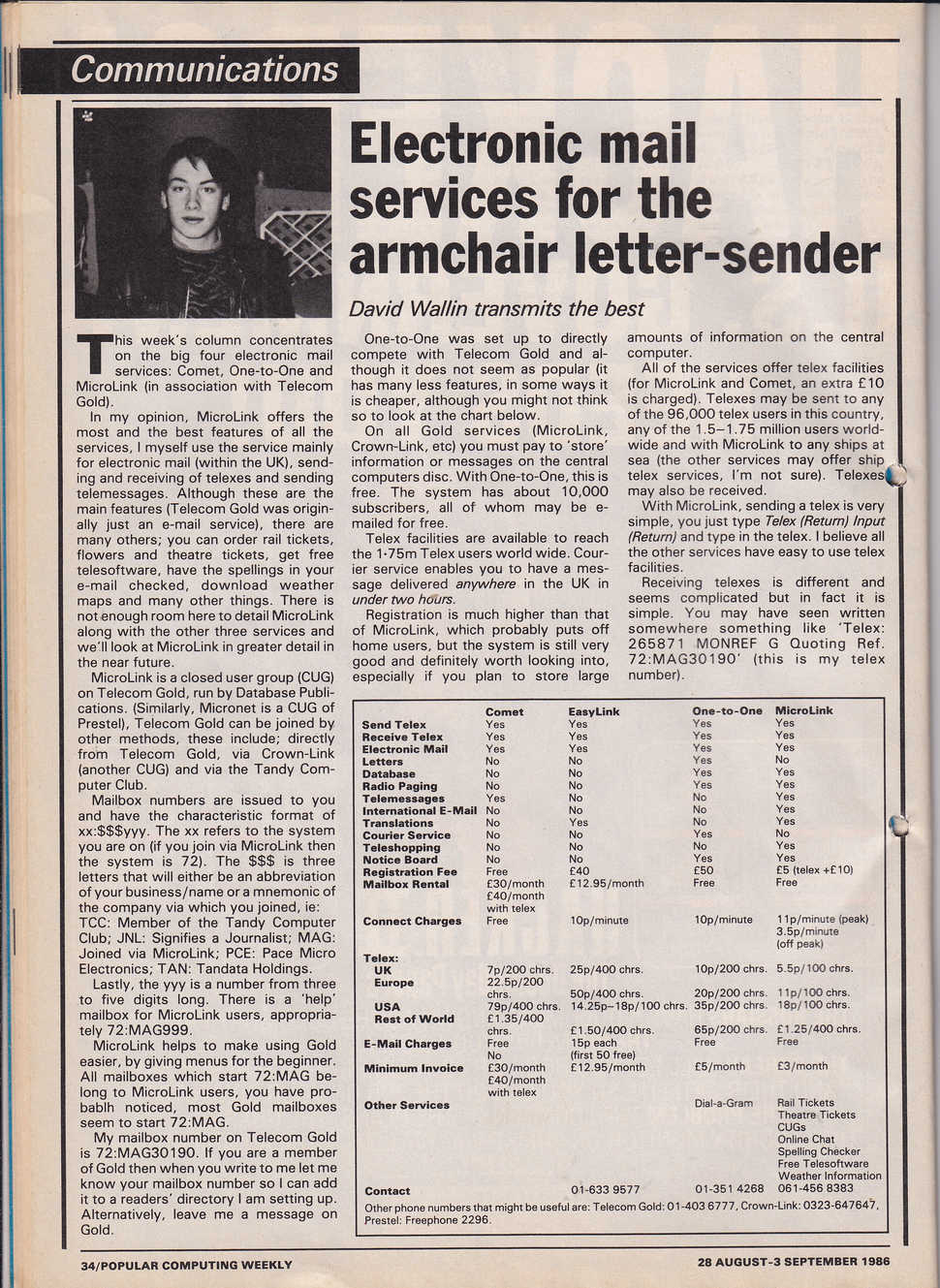 Communications

Electronic mail services for the armchair letter-sender

David Wallin transmits the best

This week's column concentrates on the big four electronic mail services: Comet, One-to-One and MicroLink (in association with Telecom Gold).

In my opinion, MicroLink offers the most and the best features of all the services, I myself use the service mainly for electronic mail (within the UK), sending and receiving of telexes and sending telemessages. Although these are the main features (Telecom Gold was originally just an e-mail service), there are many others; you can order rail tickets, flowers and theatre tickets, get free telesoftware, have the spellings in your e-mail checked, download weather maps and many other things. There is not enough room here to detail MicroLink along with the other three services and we'll look at MicroLink in greater detail in the near future.

MicroLink is a closed user group (CUG) on Telecom Gold, run by Database Publications. (Similarly, Micronet is a CUG of Prestel), Telecom Gold can be joined by other methods, these include; directly from Telecom Gold, via Crown-Link (another CUG) and via the Tandy Computer Club.

Mailbox numbers are issued to you and have the characteristic format of xx:$$$yyy. The xx refers to the system you are on (if you join via MicroLink then the system is 72). The $$$ is three letters that will either be an abbreviation of your business/name or a mnemonic of the company via which you joined, ie: TCC: Member of the Tandy Computer Club; JNL: Signifies a Journalist; MAG: Joined via MicroLink; PCE: Pace Micro Electronics; TAN: Tandata Holdings.

Lastly, the yyy is a number from three to five digits long. There is a 'help' mailbox for MicroLink users, appropriately 72:MAG999.

MicroLink helps to make using Gold easier, by giving menus for the beginner. All mailboxes which start 72:MAG belong to MicroLink users, you have probablh noticed, most Gold mailboxes seem to start 72:MAG.

My mailbox number on Telecom Gold is 72:MAG30190. If you are a member of Gold then when you write to me let me know your mailbox number so I can add it to a readers' directory I am setting up. Alternatively, leave me a message on Gold.

One-to-One was set up to directly compete with Telecom Gold and although it does not seem as popular (it has many less features, in some ways it is cheaper, although you might not think so to look at the chart below.

On all Gold services (MicroLink, Crown-Link, etc) you must pay to 'store' information or messages on the central computers disc. With One-to-One, this is free. The system has about 10,000 subscribers, all of whom may be e-mailed for free.

Telex facilities are available to reach the 1·75m Telex users world wide. Courier service enables you to have a message delivered anywhere in the UK in under two hours.

Registration is much higher than that of MicroLink, which probably puts off home users, but the system is still very good and definitely worth looking into, especially if you plan to store large amounts of information on the central computer.

All of the services offer telex facilities (for MicroLink and Comet, an extra £10 is charged). Telexes may be sent to any of the 96,000 telex users in this country, any of the 1.5–1.75 million users worldwide and with MicroLink to any ships at sea (the other services may offer ship telex services, I'm not sure). Telexes may also be received.

With MicroLink, sending a telex is very simple, you just type Telex (Return) Input (Return) and type in the telex. I believe all the other services have easy to use telex facilities.

Receiving telexes is different and seems complicated but in fact it is simple. You may have seen written somewhere something like 'Telex: 265871 MONREF G Quoting Ref. 72:MAG30190' (this is my telex number).

| | Comet | EasyLink | One-to-One | MicroLink |
|---|---|---|---|---|
| Send Telex | Yes | Yes | Yes | Yes |
| Receive Telex | Yes | Yes | Yes | Yes |
| Electronic Mail | Yes | Yes | Yes | Yes |
| Letters | No | No | Yes | No |
| Database | No | No | Yes | Yes |
| Radio Paging | No | No | Yes | Yes |
| Telemessages | Yes | No | No | Yes |
| International E-Mail | No | No | No | Yes |
| Translations | No | Yes | No | Yes |
| Courier Service | No | No | Yes | No |
| Teleshopping | No | No | No | Yes |
| Notice Board | No | No | Yes | Yes |
| Registration Fee | Free | £40 | £50 | £5 (telex +£10) |
| Mailbox Rental | £30/month £40/month with telex | £12.95/month | Free | Free |
| Connect Charges | Free | 10p/minute | 10p/minute | 11p/minute (peak) 3.5p/minute (off peak) |
| Telex: | | | | |
| UK | 7p/200 chrs. | 25p/400 chrs. | 10p/200 chrs. | 5.5p/100 chrs. |
| Europe | 22.5p/200 chrs. | 50p/400 chrs. | 20p/200 chrs. | 11p/100 chrs. |
| USA | 79p/400 chrs. | 14.25p–18p/100 chrs. | 35p/200 chrs. | 18p/100 chrs. |
| Rest of World | £1.35/400 chrs. | £1.50/400 chrs. | 65p/200 chrs. | £1.25/400 chrs. |
| E-Mail Charges | Free | 15p each (first 50 free) | Free | Free |
| Minimum Invoice | No £30/month £40/month with telex | £12.95/month | £5/month | £3/month |
| Other Services | | | Dial-a-Gram | Rail Tickets Theatre Tickets CUGs Online Chat Spelling Checker Free Telesoftware Weather Information |
| Contact | | 01-633 9577 | 01-351 4268 | 061-456 8383 |

Other phone numbers that might be useful are: Telecom Gold: 01-403 6777, Crown-Link: 0323-647647, Prestel: Freephone 2296.

34/POPULAR COMPUTING WEEKLY

28 AUGUST-3 SEPTEMBER 1986